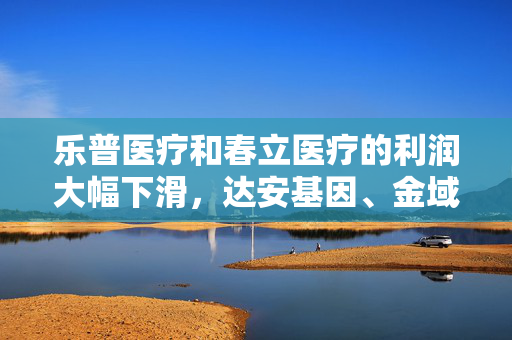 乐普医疗和春立医疗的利润大幅下滑，达安基因、金域